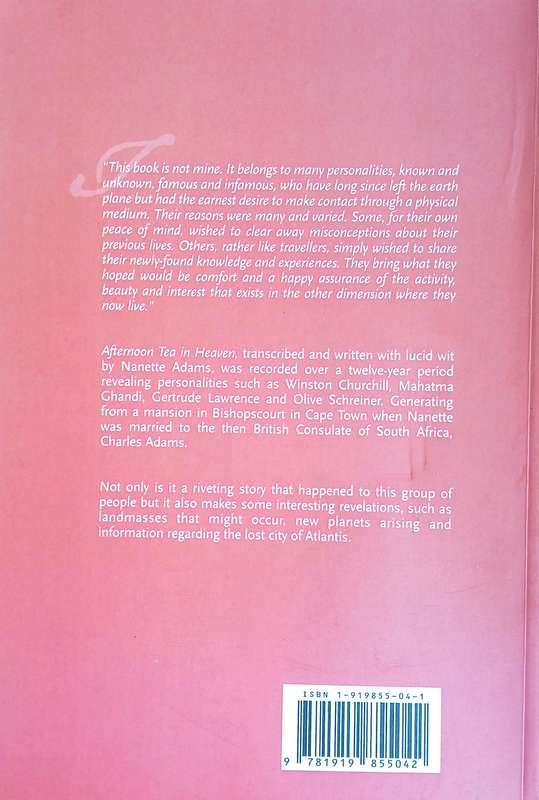 "This book is not mine. It belongs to many personalities, known and unknown, famous and infamous, who have long since left the earth plane but had the earnest desire to make contact through a physical medium. Their reasons were many and varied. Some, for their own peace of mind, wished to clear away misconceptions about their previous lives. Others, rather like travellers, simply wished to share their newly-found knowledge and experiences. They bring what they hoped would be comfort and a happy assurance of the activity, beauty and interest that exists in the other dimension where they now live."

Afternoon Tea in Heaven, transcribed and written with lucid wit by Nanette Adams, was recorded over a twelve-year period revealing personalities such as Winston Churchill, Mahatma Ghandi, Gertrude Lawrence and Olive Schreiner. Generating from a mansion in Bishopscourt in Cape Town when Nanette was married to the then British Consulate of South Africa, Charles Adams.

Not only is it a riveting story that happened to this group of people but it also makes some interesting revelations, such as landmasses that might occur, new planets arising and information regarding the lost city of Atlantis.

ISBN 1-919855-04-1

9 781919 855042